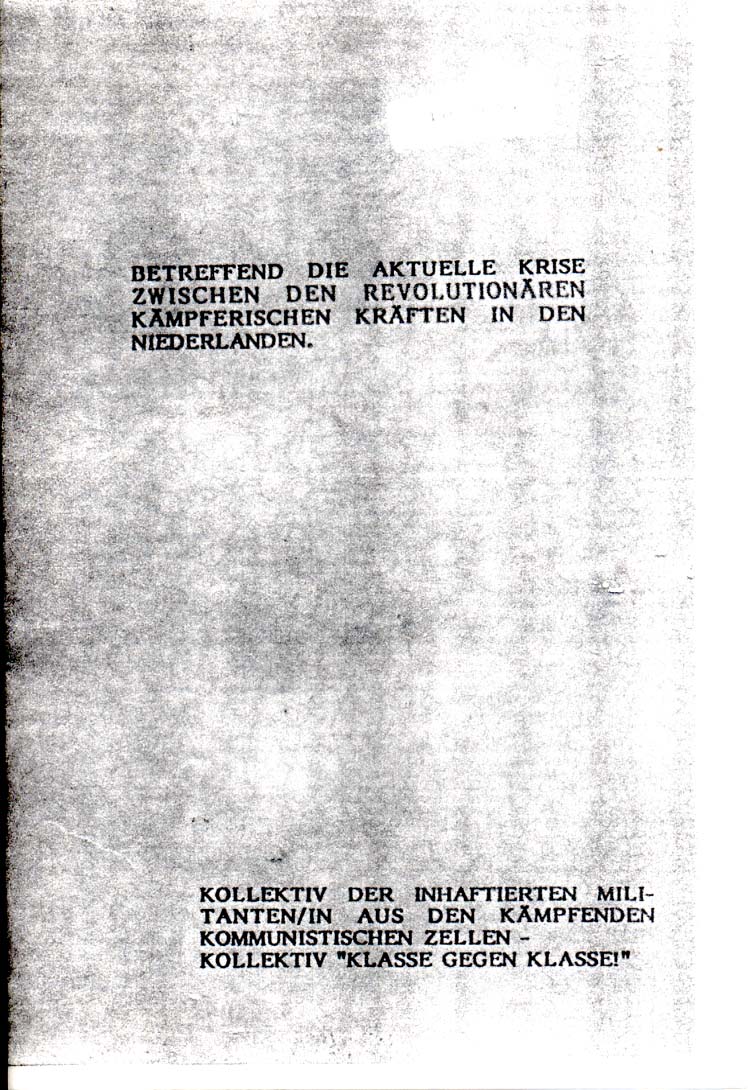 BETREFFEND DIE AKTUELLE KRISE ZWISCHEN DEN REVOLUTIONÄREN KÄMPFERISCHEN KRÄFTEN IN DEN NIEDERLANDEN.

KOLLEKTIV DER INHAFTIERTEN MILITANTEN/IN AUS DEN KÄMPFENDEN KOMMUNISTISCHEN ZELLEN - KOLLEKTIV "KLASSE GEGEN KLASSE!"